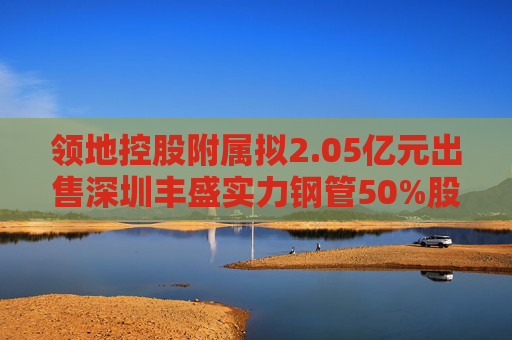 领地控股附属拟2.05亿元出售深圳丰盛实力钢管50%股